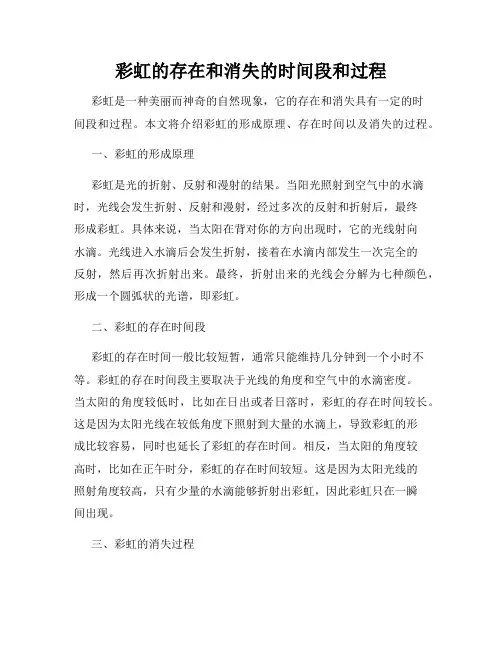 彩虹的存在和消失的时间段和过程

彩虹是一种美丽而神奇的自然现象，它的存在和消失具有一定的时间段和过程。本文将介绍彩虹的形成原理、存在时间以及消失的过程。

一、彩虹的形成原理

彩虹是光的折射、反射和漫射的结果。当阳光照射到空气中的水滴时，光线会发生折射、反射和漫射，经过多次的反射和折射后，最终形成彩虹。具体来说，当太阳在背对你的方向出现时，它的光线射向水滴。光线进入水滴后会发生折射，接着在水滴内部发生一次完全的反射，然后再次折射出来。最终，折射出来的光线会分解为七种颜色，形成一个圆弧状的光谱，即彩虹。

二、彩虹的存在时间段

彩虹的存在时间一般比较短暂，通常只能维持几分钟到一个小时不等。彩虹的存在时间段主要取决于光线的角度和空气中的水滴密度。当太阳的角度较低时，比如在日出或者日落时，彩虹的存在时间较长。这是因为太阳光线在较低角度下照射到大量的水滴上，导致彩虹的形成比较容易，同时也延长了彩虹的存在时间。相反，当太阳的角度较高时，比如在正午时分，彩虹的存在时间较短。这是因为太阳光线的照射角度较高，只有少量的水滴能够折射出彩虹，因此彩虹只在一瞬间出现。

三、彩虹的消失过程